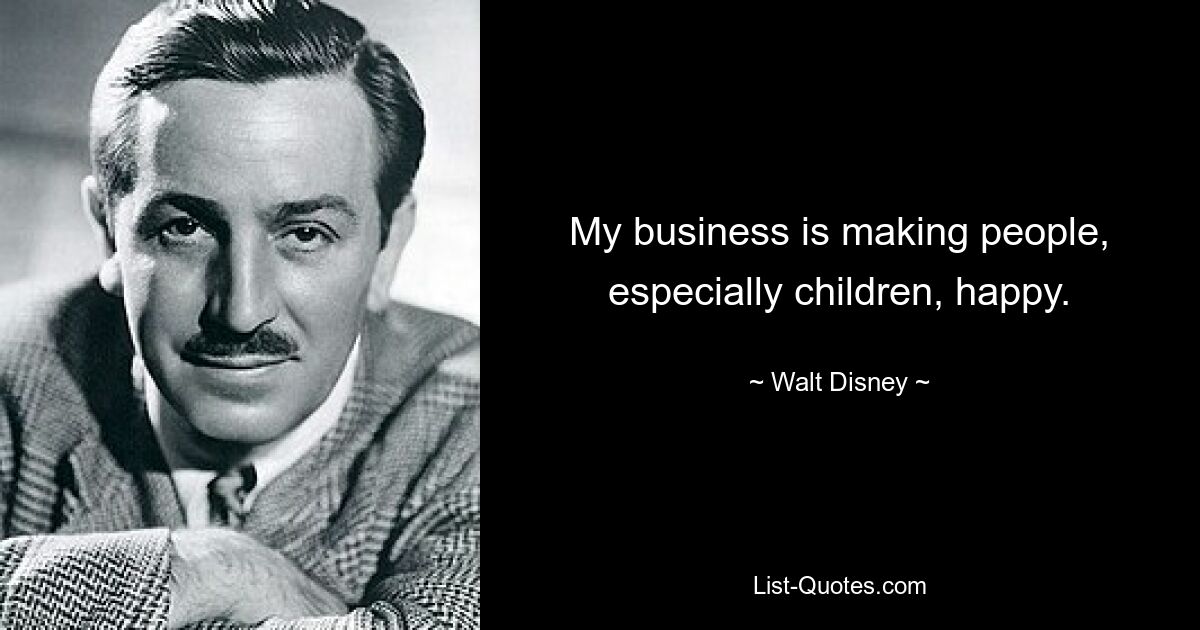 My business is making people, especially children, happy.

~ Walt Disney ~

List-Quotes.com